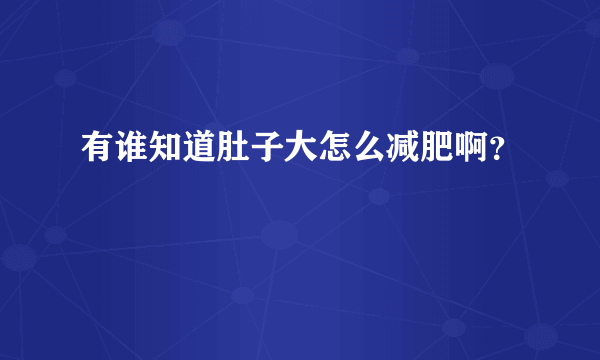 有谁知道肚子大怎么减肥啊？